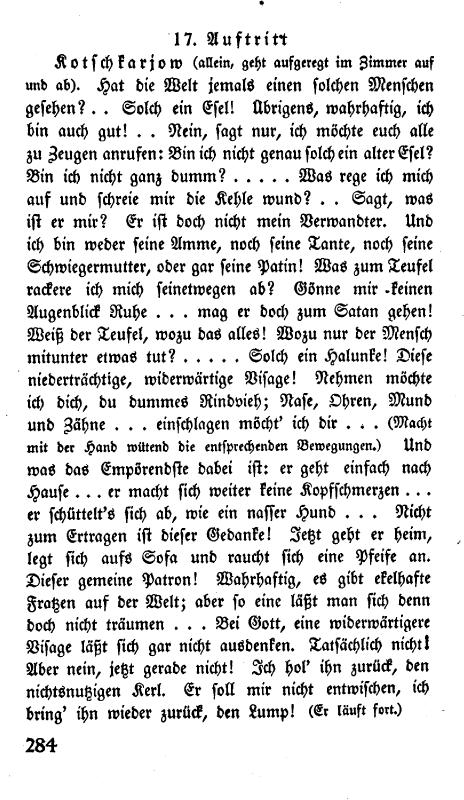 17. Auftritt

Kotschkarjow (allein, geht aufgeregt im Zimmer auf und ab). Hat die Welt jemals einen solchen Menschen gesehen? . . Solch ein Esel! Übrigens, wahrhaftig, ich bin auch gut! . . Nein, sagt nur, ich möchte euch alle zu Zeugen anrufen: Bin ich nicht genau solch ein alter Esel? Bin ich nicht ganz dumm? . . . . . Was rege ich mich auf und schreie mir die Kehle wund? . . Sagt, was ist er mir? Er ist doch nicht mein Verwandter. Und ich bin weder seine Amme, noch seine Tante, noch seine Schwiegermutter, oder gar seine Patin! Was zum Teufel rackere ich mich seinetwegen ab? Gönne mir keinen Augenblick Ruhe . . . mag er doch zum Satan gehen! Weiß der Teufel, wozu das alles! Wozu nur der Mensch mitunter etwas tut? . . . . . Solch ein Halunke! Diese niederträchtige, widerwärtige Visage! Nehmen möchte ich dich, du dummes Rindvieh; Nase, Ohren, Mund und Zähne . . . einschlagen möcht' ich dir . . . (Macht mit der Hand wütend die entsprechenden Bewegungen.) Und was das Empörendste dabei ist: er geht einfach nach Hause . . . er macht sich weiter keine Kopfschmerzen . . . er schüttelt's sich ab, wie ein nasser Hund . . . Nicht zum Ertragen ist dieser Gedanke! Jetzt geht er heim, legt sich aufs Sofa und raucht sich eine Pfeife an. Dieser gemeine Patron! Wahrhaftig, es gibt ekelhafte Fratzen auf der Welt; aber so eine läßt man sich denn doch nicht träumen . . . Bei Gott, eine widerwärtigere Visage läßt sich gar nicht ausdenken. Tatsächlich nicht! Aber nein, jetzt gerade nicht! Ich hol' ihn zurück, den nichtsnutzigen Kerl. Er soll mir nicht entwischen, ich bring' ihn wieder zurück, den Lump! (Er läuft fort.)

284